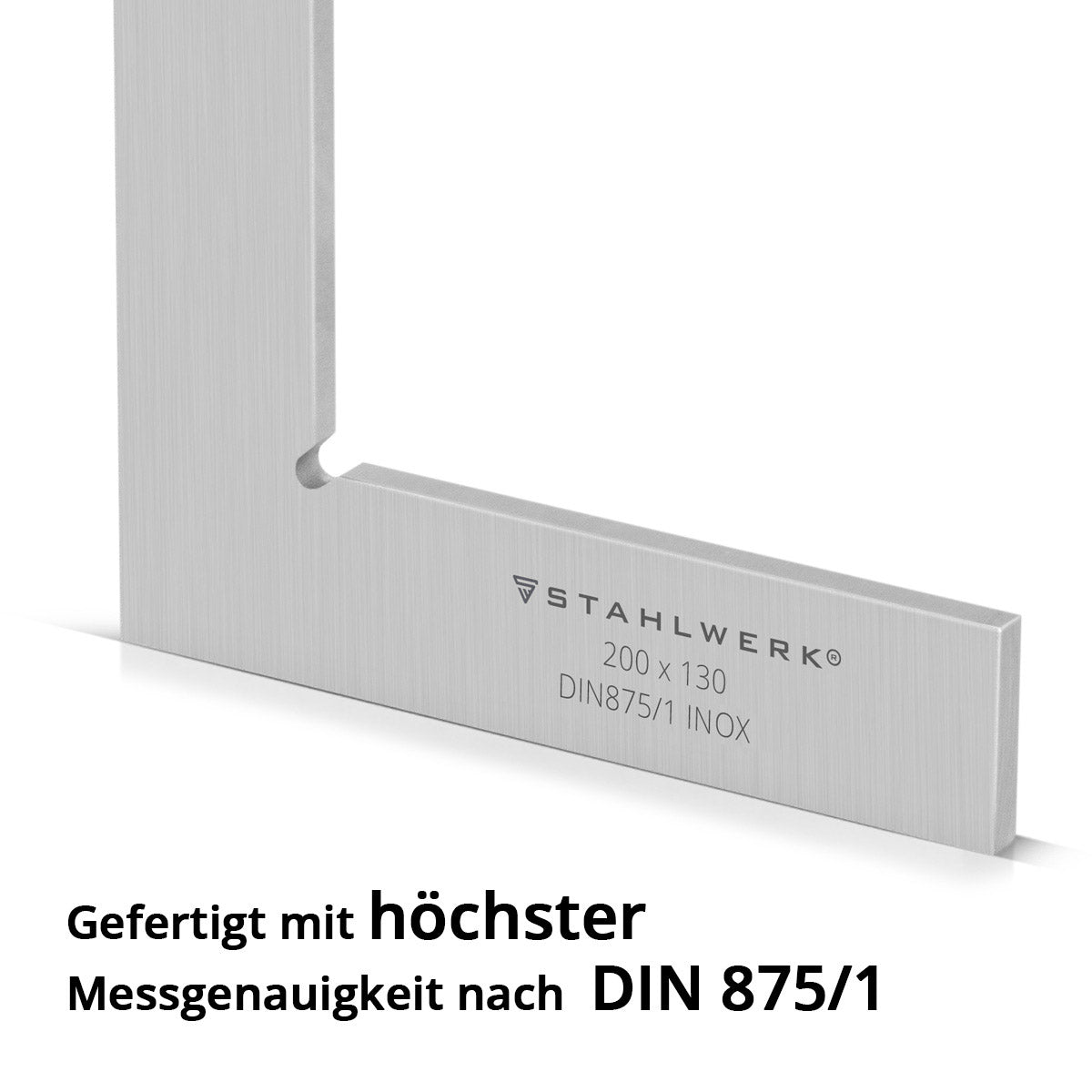 STAHLWERK®
200 x 130
DIN875/1 INOX

Gefertigt mit höchster Messgenauigkeit nach DIN 875/1